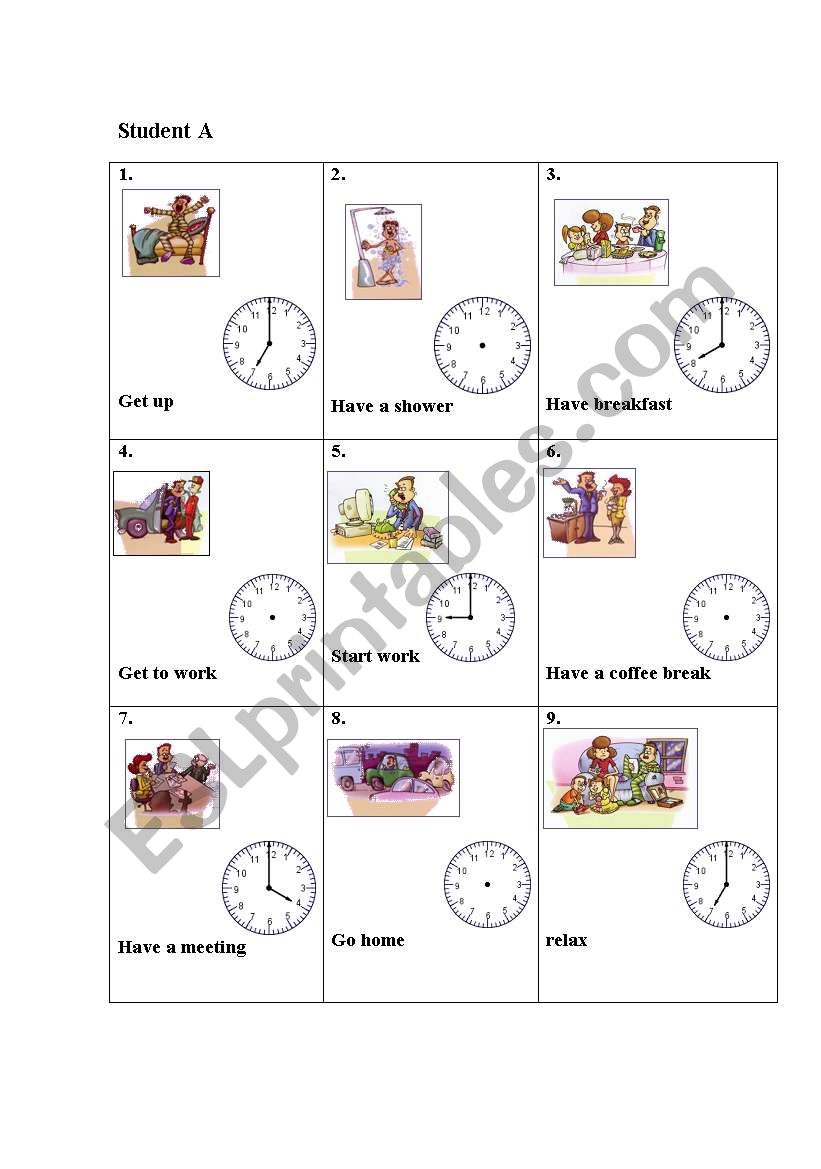 Student A

| 1. Get up | 2. Have a shower | 3. Have breakfast |
|---|---|---|
| 4. Get to work | 5. Start work | 6. Have a coffee break |
| 7. Have a meeting | 8. Go home | 9. relax |

ESLprintables.com